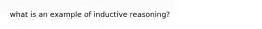 what is an example of inductive reasoning?